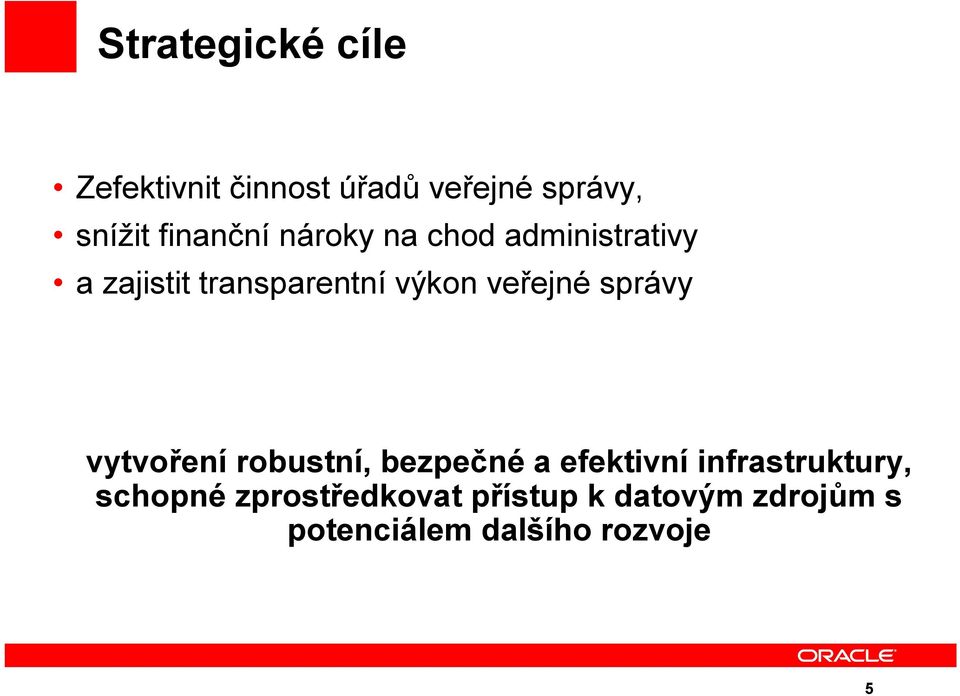 Strategické cíle

• Zefektivnit činnost úřadů veřejné správy,
• snížit finanční nároky na chod administrativy
• a zajistit transparentní výkon veřejné správy

vytvoření robustní, bezpečné a efektivní infrastruktury, schopné zprostředkovat přístup k datovým zdrojům s potenciálem dalšího rozvoje

ORACLE

5